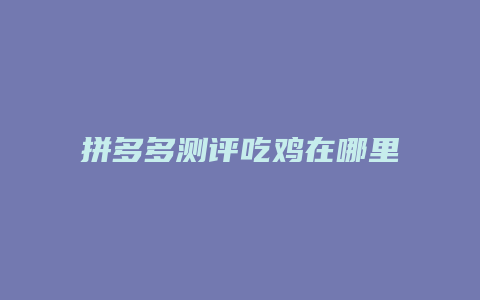 拼多多测评吃鸡在哪里